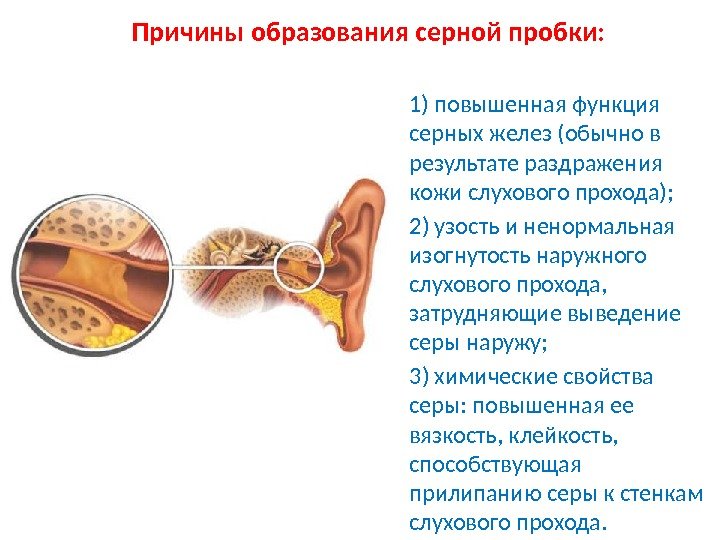 Причины образования серной пробки:

1) повышенная функция серных желез (обычно в результате раздражения кожи слухового прохода);

2) узость и ненормальная изогнутость наружного слухового прохода, затрудняющие выведение серы наружу;

3) химические свойства серы: повышенная ее вязкость, клейкость, способствующая прилипанию серы к стенкам слухового прохода.